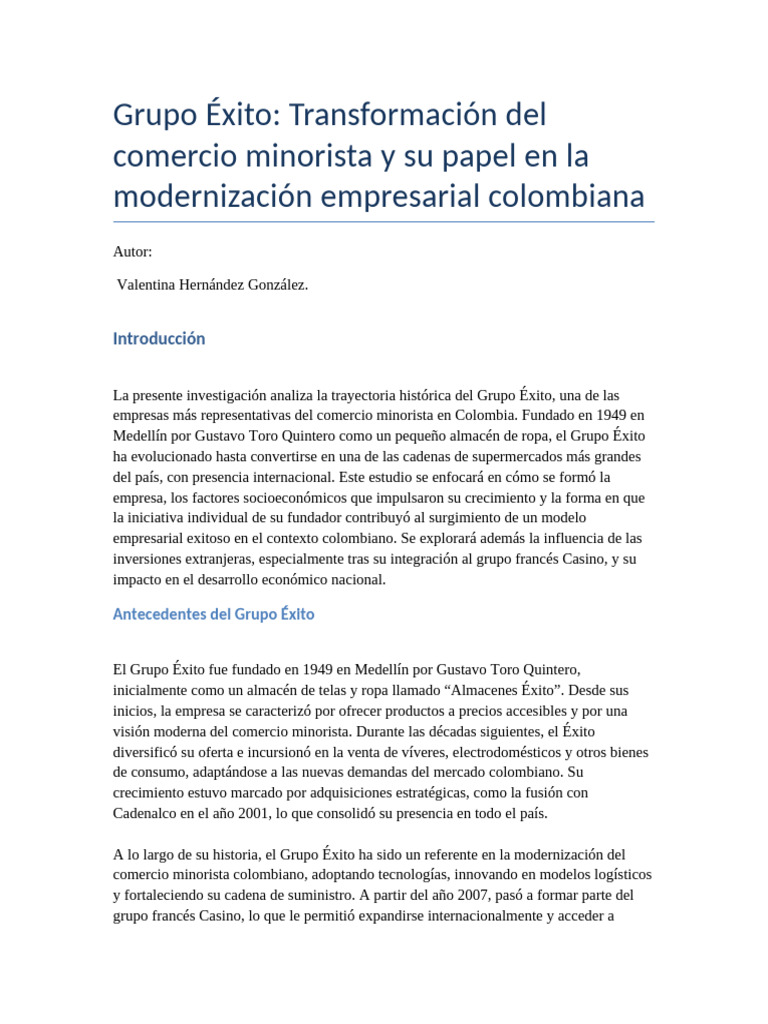 Grupo Éxito: Transformación del comercio minorista y su papel en la modernización empresarial colombiana

Autor:

Valentina Hernández González.

Introducción

La presente investigación analiza la trayectoria histórica del Grupo Éxito, una de las empresas más representativas del comercio minorista en Colombia. Fundado en 1949 en Medellín por Gustavo Toro Quintero como un pequeño almacén de ropa, el Grupo Éxito ha evolucionado hasta convertirse en una de las cadenas de supermercados más grandes del país, con presencia internacional. Este estudio se enfocará en cómo se formó la empresa, los factores socioeconómicos que impulsaron su crecimiento y la forma en que la iniciativa individual de su fundador contribuyó al surgimiento de un modelo empresarial exitoso en el contexto colombiano. Se explorará además la influencia de las inversiones extranjeras, especialmente tras su integración al grupo francés Casino, y su impacto en el desarrollo económico nacional.

Antecedentes del Grupo Éxito

El Grupo Éxito fue fundado en 1949 en Medellín por Gustavo Toro Quintero, inicialmente como un almacén de telas y ropa llamado “Almacenes Éxito”. Desde sus inicios, la empresa se caracterizó por ofrecer productos a precios accesibles y por una visión moderna del comercio minorista. Durante las décadas siguientes, el Éxito diversificó su oferta e incursionó en la venta de víveres, electrodomésticos y otros bienes de consumo, adaptándose a las nuevas demandas del mercado colombiano. Su crecimiento estuvo marcado por adquisiciones estratégicas, como la fusión con Cadenalco en el año 2001, lo que consolidó su presencia en todo el país.

A lo largo de su historia, el Grupo Éxito ha sido un referente en la modernización del comercio minorista colombiano, adoptando tecnologías, innovando en modelos logísticos y fortaleciendo su cadena de suministro. A partir del año 2007, pasó a formar parte del grupo francés Casino, lo que le permitió expandirse internacionalmente y acceder a